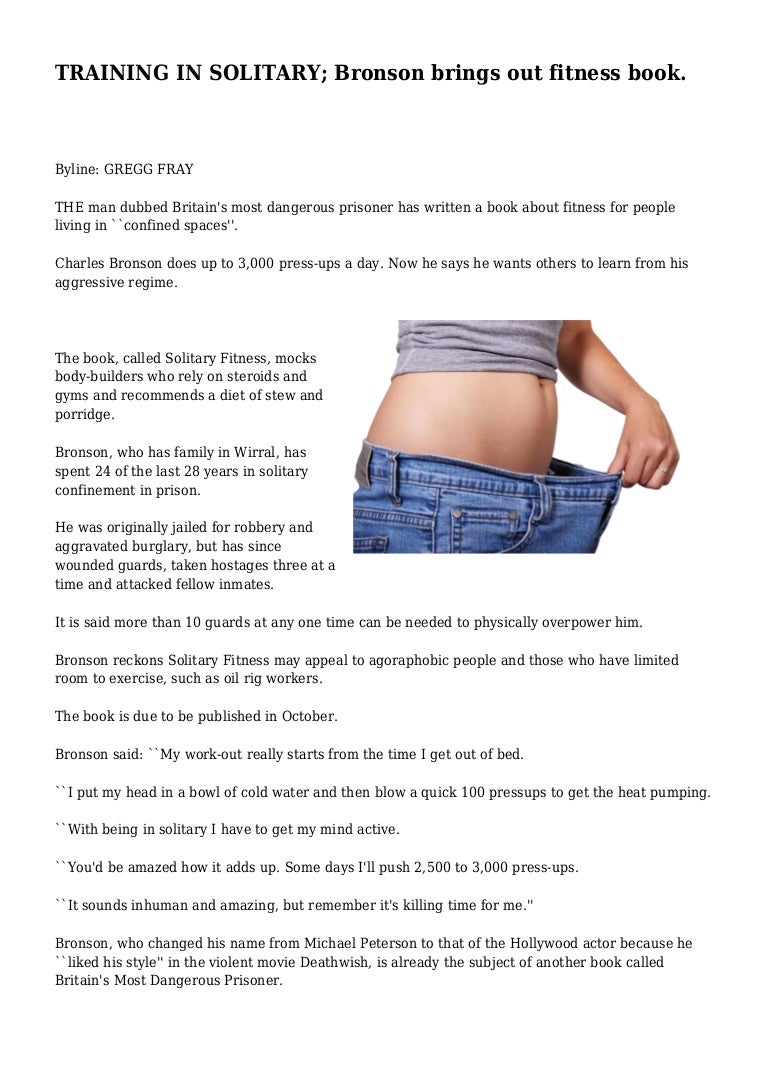 TRAINING IN SOLITARY; Bronson brings out fitness book.

Byline: GREGG FRAY

THE man dubbed Britain's most dangerous prisoner has written a book about fitness for people living in ``confined spaces''.

Charles Bronson does up to 3,000 press-ups a day. Now he says he wants others to learn from his aggressive regime.

The book, called Solitary Fitness, mocks body-builders who rely on steroids and gyms and recommends a diet of stew and porridge.

Bronson, who has family in Wirral, has spent 24 of the last 28 years in solitary confinement in prison.

He was originally jailed for robbery and aggravated burglary, but has since wounded guards, taken hostages three at a time and attacked fellow inmates.

It is said more than 10 guards at any one time can be needed to physically overpower him.

Bronson reckons Solitary Fitness may appeal to agoraphobic people and those who have limited room to exercise, such as oil rig workers.

The book is due to be published in October.

Bronson said: ``My work-out really starts from the time I get out of bed.

``I put my head in a bowl of cold water and then blow a quick 100 pressups to get the heat pumping.

``With being in solitary I have to get my mind active.

``You'd be amazed how it adds up. Some days I'll push 2,500 to 3,000 press-ups.

``It sounds inhuman and amazing, but remember it's killing time for me.''

Bronson, who changed his name from Michael Peterson to that of the Hollywood actor because he ``liked his style'' in the violent movie Deathwish, is already the subject of another book called Britain's Most Dangerous Prisoner.